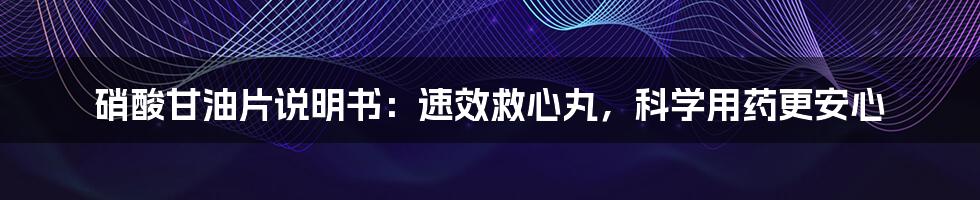 硝酸甘油片说明书：速效救心丸，科学用药更安心